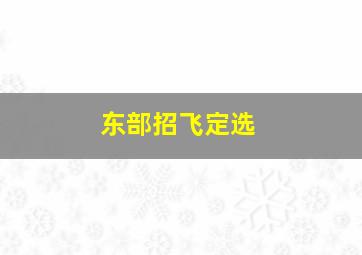 东部招飞定选